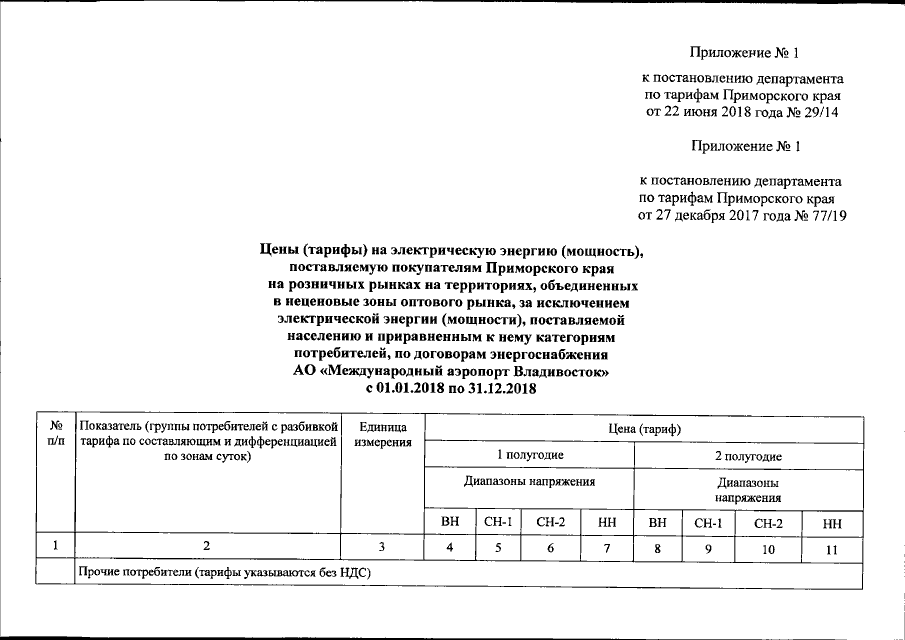 Приложение № 1

к постановлению департамента по тарифам Приморского края от 22 июня 2018 года № 29/14

Приложение № 1

к постановлению департамента по тарифам Приморского края от 27 декабря 2017 года № 77/19

Цены (тарифы) на электрическую энергию (мощность), поставляемую покупателям Приморского края на розничных рынках на территориях, объединенных в неценовые зоны оптового рынка, за исключением электрической энергии (мощности), поставляемой населению и приравненным к нему категориям потребителей, по договорам энергоснабжения АО «Международный аэропорт Владивосток» с 01.01.2018 по 31.12.2018

| № п/п | Показатель (группы потребителей с разбивкой тарифа по составляющим и дифференциацией по зонам суток) | Единица измерения | Цена (тариф) | | | | | | | |
|---|---|---|---|---|---|---|---|---|---|---|
| | | | 1 полугодие | | | | 2 полугодие | | | |
| | | | Диапазоны напряжения | | | | Диапазоны напряжения | | | |
| | | | ВН | СН-1 | СН-2 | НН | ВН | СН-1 | СН-2 | НН |
| 1 | 2 | 3 | 4 | 5 | 6 | 7 | 8 | 9 | 10 | 11 |
| | Прочие потребители (тарифы указываются без НДС) | | | | | | | | | |